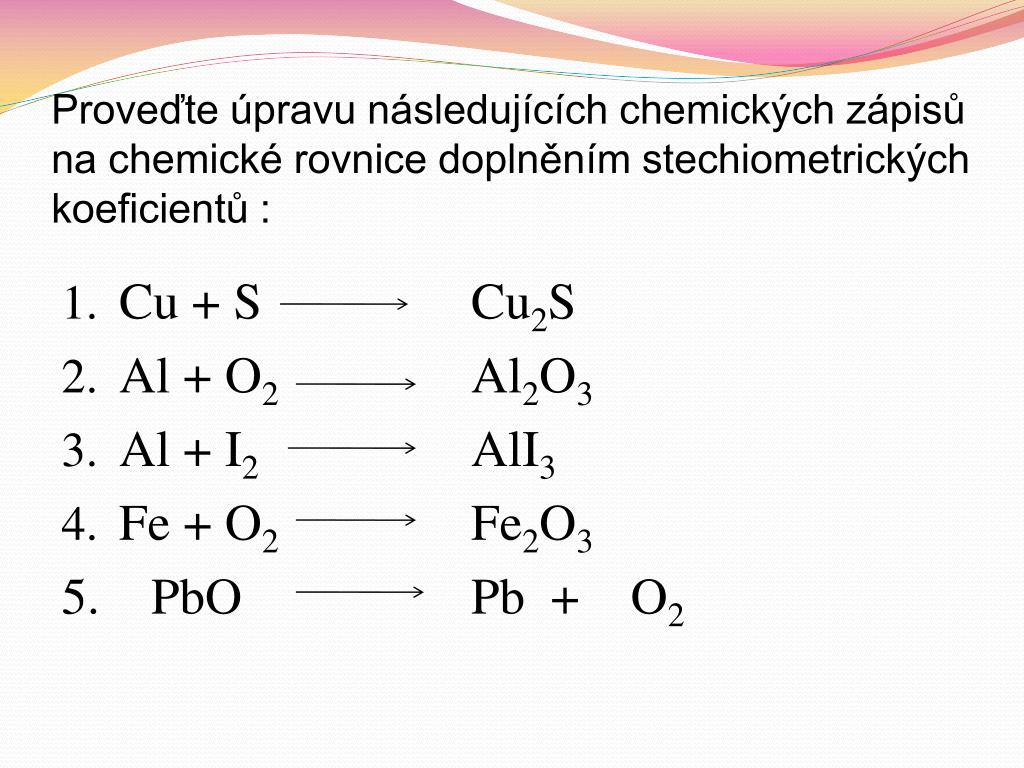 Proveďte úpravu následujících chemických zápisů na chemické rovnice doplněním stechiometrických koeficientů :

1. $Cu + S \longrightarrow Cu_2S$
2. $Al + O_2 \longrightarrow Al_2O_3$
3. $Al + I_2 \longrightarrow AlI_3$
4. $Fe + O_2 \longrightarrow Fe_2O_3$
5. $PbO \longrightarrow Pb + O_2$